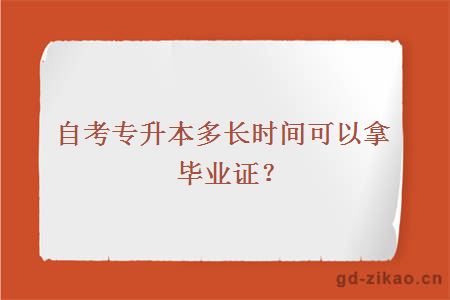 自考专升本多长时间可以拿毕业证？

gd-zikao.cn